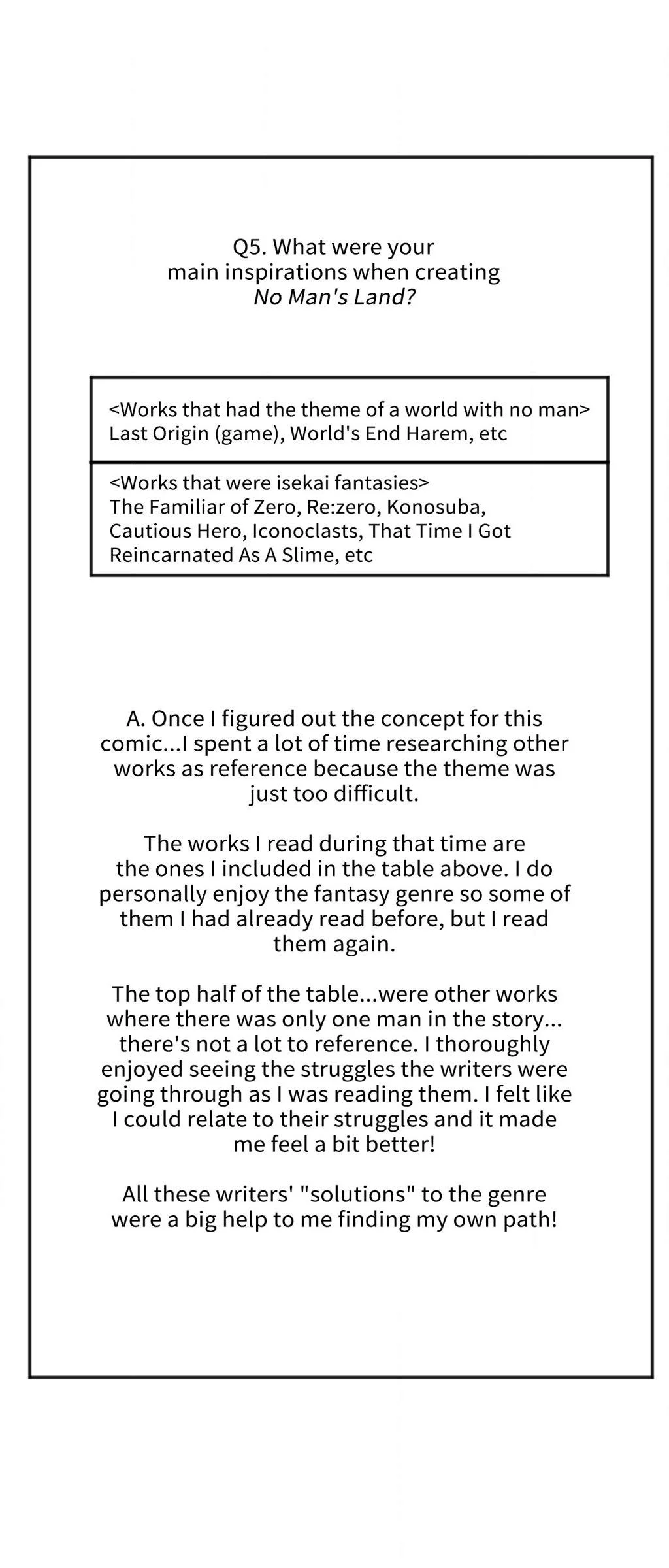 Q5. What were your main inspirations when creating No Man's Land?

| <Works that had the theme of a world with no man> Last Origin (game), World's End Harem, etc |
|---|
| <Works that were isekai fantasies> The Familiar of Zero, Re:zero, Konosuba, Cautious Hero, Iconoclasts, That Time I Got Reincarnated As A Slime, etc |

A. Once I figured out the concept for this comic...I spent a lot of time researching other works as reference because the theme was just too difficult.

The works I read during that time are the ones I included in the table above. I do personally enjoy the fantasy genre so some of them I had already read before, but I read them again.

The top half of the table...were other works where there was only one man in the story... there's not a lot to reference. I thoroughly enjoyed seeing the struggles the writers were going through as I was reading them. I felt like I could relate to their struggles and it made me feel a bit better!

All these writers' "solutions" to the genre were a big help to me finding my own path!